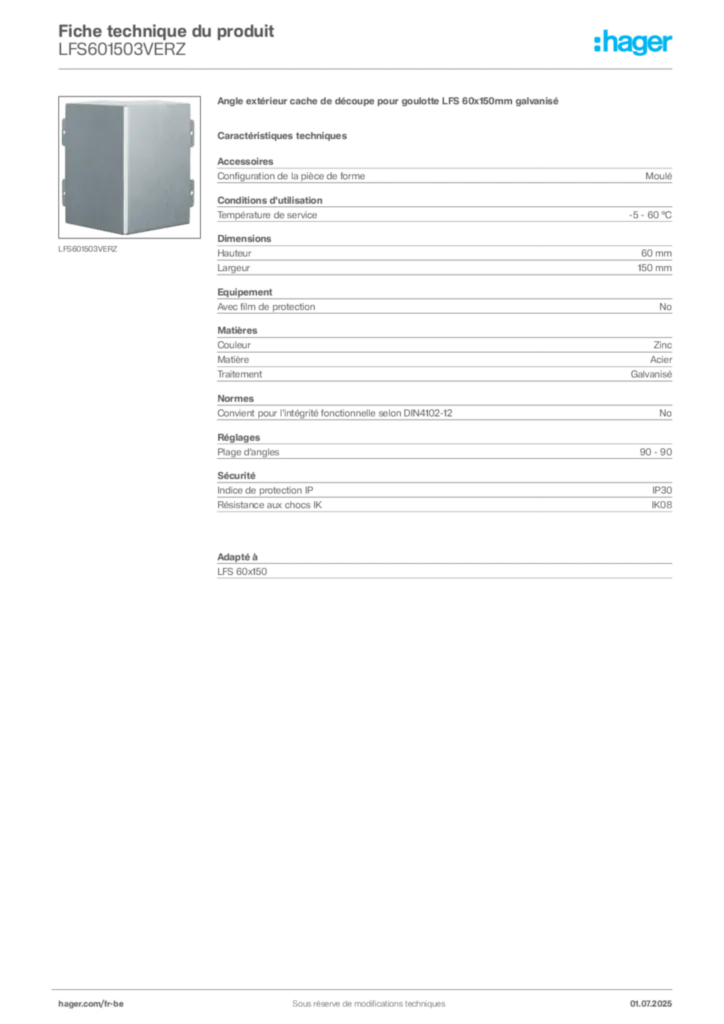 Fiche technique du produit
LFS601503VERZ

:hager

LFS601503VERZ

Angle extérieur cache de découpe pour goulotte LFS 60x150mm galvanisé

Caractéristiques techniques

Accessoires

| Configuration de la pièce de forme | Moulé |
|---|---|

Conditions d'utilisation

| Température de service | -5 - 60 °C |
|---|---|

Dimensions

| Hauteur | 60 mm |
|---|---|
| Largeur | 150 mm |

Equipement

| Avec film de protection | No |
|---|---|

Matières

| Couleur | Zinc |
|---|---|
| Matière | Acier |
| Traitement | Galvanisé |

Normes

| Convient pour l'intégrité fonctionnelle selon DIN4102-12 | No |
|---|---|

Réglages

| Plage d'angles | 90 - 90 |
|---|---|

Sécurité

| Indice de protection IP | IP30 |
|---|---|
| Résistance aux chocs IK | IK08 |

Adapté à

LFS 60x150

hager.com/fr-be
Sous réserve de modifications techniques
01.07.2025